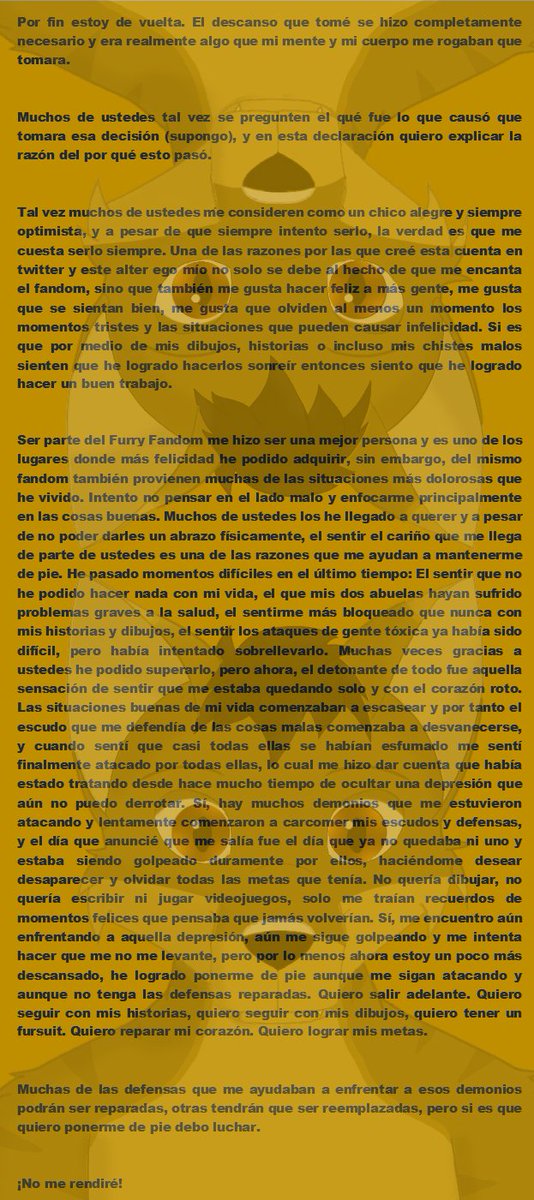 Por fin estoy de vuelta. El descanso que tomé se hizo completamente necesario y era realmente algo que mi mente y mi cuerpo me rogaban que tomara.

Muchos de ustedes tal vez se pregunten el qué fue lo que causó que tomara esa decisión (supongo), y en esta declaración quiero explicar la razón del por qué esto pasó.

Tal vez muchos de ustedes me consideren como un chico alegre y siempre optimista, y a pesar de que siempre intento serlo, la verdad es que me cuesta serlo siempre. Una de las razones por las que creé esta cuenta en twitter y este alter ego mío no solo se debe al hecho de que me encanta el fandom, sino que también me gusta hacer feliz a más gente, me gusta que se sientan bien, me gusta que olviden al menos un momento los momentos tristes y las situaciones que pueden causar infelicidad. Si es que por medio de mis dibujos, historias o incluso mis chistes malos sienten que he logrado hacerlos sonreír entonces siento que he logrado hacer un buen trabajo.

Ser parte del Furry Fandom me hizo ser una mejor persona y es uno de los lugares donde más felicidad he podido adquirir, sin embargo, del mismo fandom también provienen muchas de las situaciones más dolorosas que he vivido. Intento no pensar en el lado malo y enfocarme principalmente en las cosas buenas. Muchos de ustedes los he llegado a querer y a pesar de no poder darles un abrazo físicamente, el sentir el cariño que me llega de parte de ustedes es una de las razones que me ayudan a mantenerme de pie. He pasado momentos difíciles en el último tiempo: El sentir que no he podido hacer nada con mi vida, el que mis dos abuelas hayan sufrido problemas graves a la salud, el sentirme más bloqueado que nunca con mis historias y dibujos, el sentir los ataques de gente tóxica ya había sido difícil, pero había intentado sobrellevarlo. Muchas veces gracias a ustedes he podido superarlo, pero ahora, el detonante de todo fue aquella sensación de sentir que me estaba quedando solo y con el corazón roto. Las situaciones buenas de mi vida comenzaban a escasear y por tanto el escudo que me defendía de las cosas malas comenzaba a desvanecerse, y cuando sentí que casi todas ellas se habían esfumado me sentí finalmente atacado por todas ellas, lo cual me hizo dar cuenta que había estado tratando desde hace mucho tiempo de ocultar una depresión que aún no puedo derrotar. Sí, hay muchos demonios que me estuvieron atacando y lentamente comenzaron a carcomer mis escudos y defensas, y el día que anuncié que me salía fue el día que ya no quedaba ni uno y estaba siendo golpeado duramente por ellos, haciéndome desear desaparecer y olvidar todas las metas que tenía. No quería dibujar, no quería escribir ni jugar videojuegos, solo me traían recuerdos de momentos felices que pensaba que jamás volverían. Sí, me encuentro aún enfrentando a aquella depresión, aún me sigue golpeando y me intenta hacer que me no me levante, pero por lo menos ahora estoy un poco más descansado, he logrado ponerme de pie aunque me sigan atacando y aunque no tenga las defensas reparadas. Quiero salir adelante. Quiero seguir con mis historias, quiero seguir con mis dibujos, quiero tener un fursuit. Quiero reparar mi corazón. Quiero lograr mis metas.

Muchas de las defensas que me ayudaban a enfrentar a esos demonios podrán ser reparadas, otras tendrán que ser reemplazadas, pero si es que quiero ponerme de pie debo luchar.

¡No me rendiré!